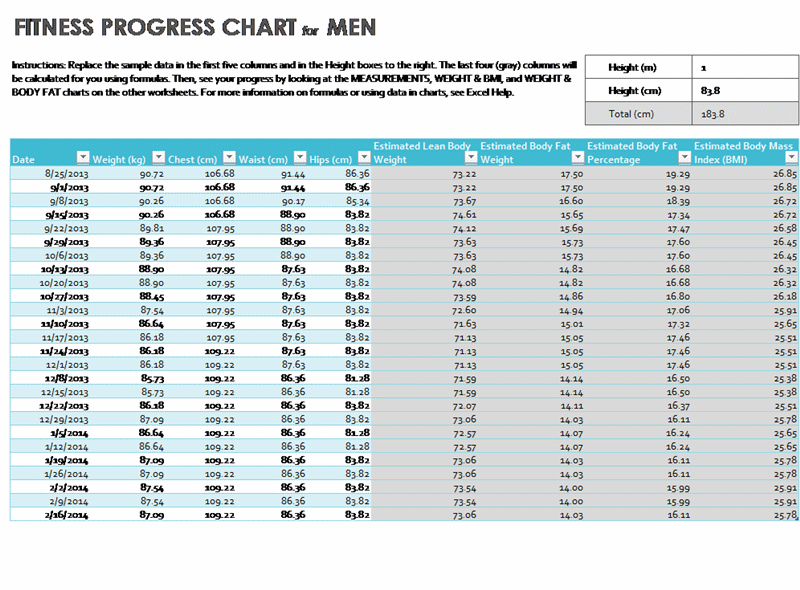 FITNESS PROGRESS CHART for MEN

Instructions: Replace the sample data in the first five columns and in the Height boxes to the right. The last four (gray) columns will be calculated for you using formulas. Then, see your progress by looking at the MEASUREMENTS, WEIGHT & BMI, and WEIGHT & BODY FAT charts on the other worksheets. For more information on formulas or using data in charts, see Excel Help.

| Height (m) | 1 |
|---|---|
| Height (cm) | 83.8 |
| Total (cm) | 183.8 |

| Date | Weight (kg) | Chest (cm) | Waist (cm) | Hips (cm) | Estimated Lean Body Weight | Estimated Body Fat Weight | Estimated Body Fat Percentage | Estimated Body Mass Index (BMI) |
|---|---|---|---|---|---|---|---|---|
| 8/25/2013 | 90.72 | 106.68 | 91.44 | 86.36 | 73.22 | 17.50 | 19.29 | 26.85 |
| 9/1/2013 | 90.72 | 106.68 | 91.44 | 86.36 | 73.22 | 17.50 | 19.29 | 26.85 |
| 9/8/2013 | 90.26 | 106.68 | 90.17 | 85.34 | 73.67 | 16.60 | 18.39 | 26.72 |
| 9/15/2013 | 90.26 | 106.68 | 88.90 | 83.82 | 74.61 | 15.65 | 17.34 | 26.72 |
| 9/22/2013 | 89.81 | 107.95 | 88.90 | 83.82 | 74.12 | 15.69 | 17.47 | 26.58 |
| 9/29/2013 | 89.36 | 107.95 | 88.90 | 83.82 | 73.63 | 15.73 | 17.60 | 26.45 |
| 10/6/2013 | 89.36 | 107.95 | 88.90 | 83.82 | 73.63 | 15.73 | 17.60 | 26.45 |
| 10/13/2013 | 88.90 | 107.95 | 87.63 | 83.82 | 74.08 | 14.82 | 16.68 | 26.32 |
| 10/20/2013 | 88.90 | 107.95 | 87.63 | 83.82 | 74.08 | 14.82 | 16.68 | 26.32 |
| 10/27/2013 | 88.45 | 107.95 | 87.63 | 83.82 | 73.59 | 14.86 | 16.80 | 26.18 |
| 11/3/2013 | 87.54 | 107.95 | 87.63 | 83.82 | 72.60 | 14.94 | 17.06 | 25.91 |
| 11/10/2013 | 86.64 | 107.95 | 87.63 | 83.82 | 71.63 | 15.01 | 17.32 | 25.65 |
| 11/17/2013 | 86.18 | 107.95 | 87.63 | 83.82 | 71.13 | 15.05 | 17.46 | 25.51 |
| 11/24/2013 | 86.18 | 109.22 | 87.63 | 83.82 | 71.13 | 15.05 | 17.46 | 25.51 |
| 12/1/2013 | 86.18 | 109.22 | 87.63 | 83.82 | 71.13 | 15.05 | 17.46 | 25.51 |
| 12/8/2013 | 85.73 | 109.22 | 86.36 | 81.28 | 71.59 | 14.14 | 16.50 | 25.38 |
| 12/15/2013 | 85.73 | 109.22 | 86.36 | 81.28 | 71.59 | 14.14 | 16.50 | 25.38 |
| 12/22/2013 | 86.18 | 109.22 | 86.36 | 83.82 | 72.07 | 14.11 | 16.37 | 25.51 |
| 12/29/2013 | 87.09 | 109.22 | 86.36 | 83.82 | 73.06 | 14.03 | 16.11 | 25.78 |
| 1/5/2014 | 86.64 | 109.22 | 86.36 | 81.28 | 72.57 | 14.07 | 16.24 | 25.65 |
| 1/12/2014 | 86.64 | 109.22 | 86.36 | 81.28 | 72.57 | 14.07 | 16.24 | 25.65 |
| 1/19/2014 | 87.09 | 109.22 | 86.36 | 83.82 | 73.06 | 14.03 | 16.11 | 25.78 |
| 1/26/2014 | 87.09 | 109.22 | 86.36 | 83.82 | 73.06 | 14.03 | 16.11 | 25.78 |
| 2/2/2014 | 87.54 | 109.22 | 86.36 | 83.82 | 73.54 | 14.00 | 15.99 | 25.91 |
| 2/9/2014 | 87.54 | 109.22 | 86.36 | 83.82 | 73.54 | 14.00 | 15.99 | 25.91 |
| 2/16/2014 | 87.09 | 109.22 | 86.36 | 83.82 | 73.06 | 14.03 | 16.11 | 25.78 |